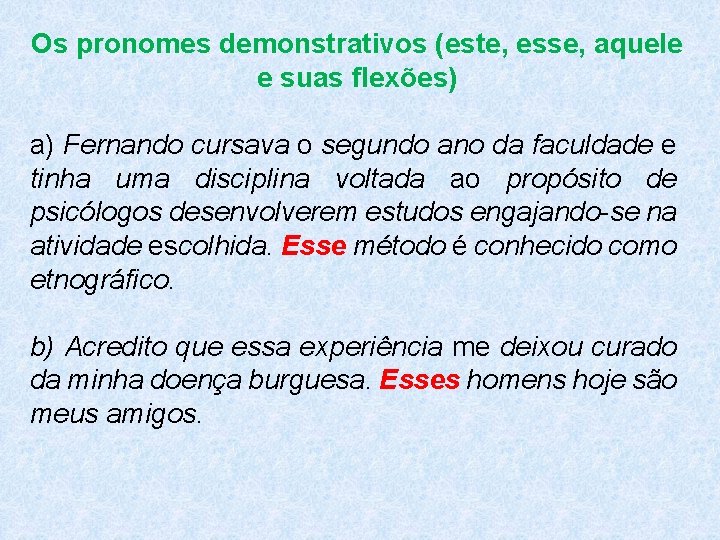 Os pronomes demonstrativos (este, esse, aquele e suas flexões)

a) Fernando cursava o segundo ano da faculdade e tinha uma disciplina voltada ao propósito de psicólogos desenvolverem estudos engajando-se na atividade escolhida. Esse método é conhecido como etnográfico.

b) Acredito que essa experiência me deixou curado da minha doença burguesa. Esses homens hoje são meus amigos.